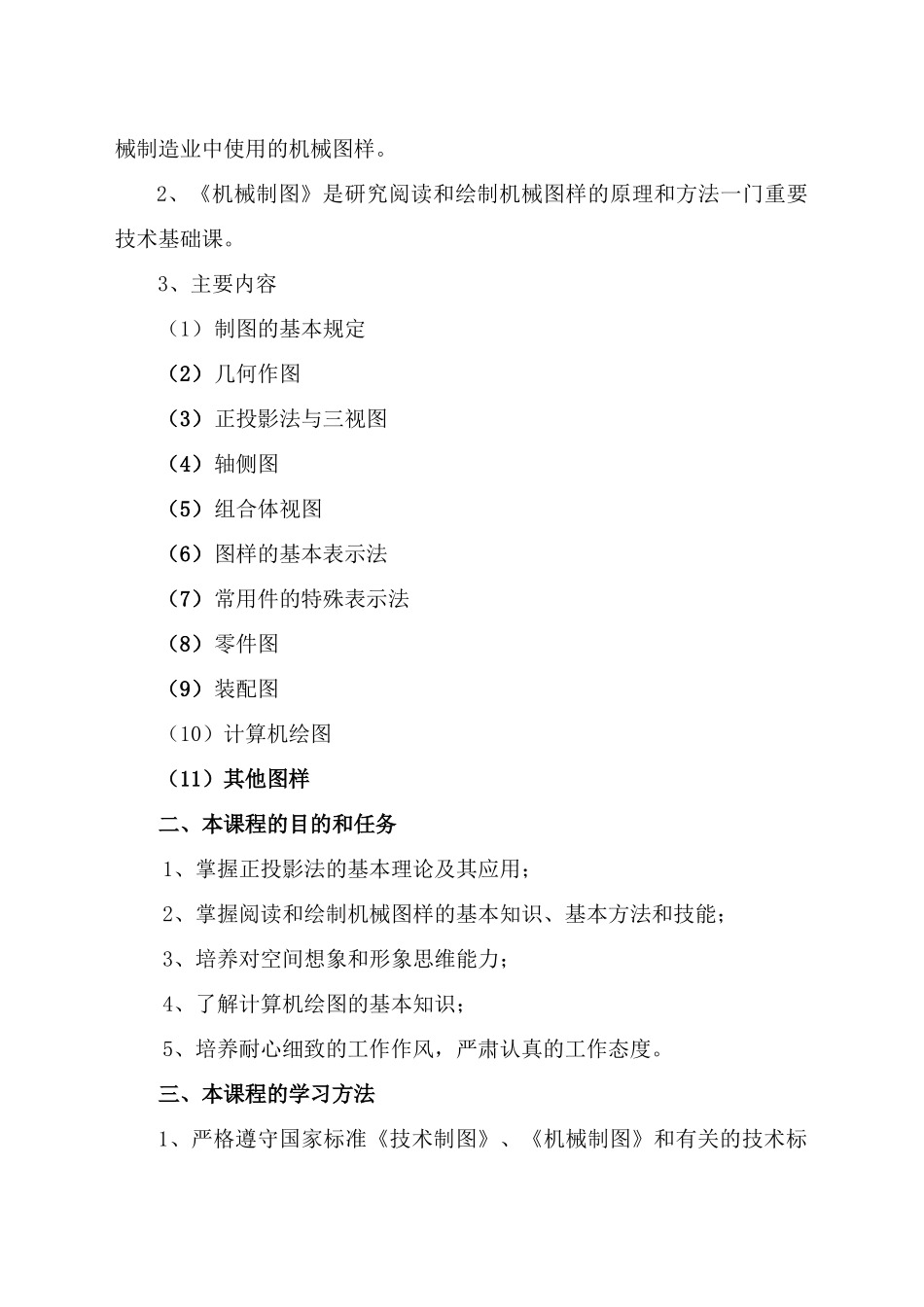 械制造业中使用的机械图样。

2、《机械制图》是研究阅读和绘制机械图样的原理和方法一门重要技术基础课。

3、主要内容

（1）制图的基本规定

（2）几何作图

（3）正投影法与三视图

（4）轴侧图

（5）组合体视图

（6）图样的基本表示法

（7）常用件的特殊表示法

（8）零件图

（9）装配图

（10）计算机绘图

（11）其他图样

二、本课程的目的和任务

1、掌握正投影法的基本理论及其应用；

2、掌握阅读和绘制机械图样的基本知识、基本方法和技能；

3、培养对空间想象和形象思维能力；

4、了解计算机绘图的基本知识；

5、培养耐心细致的工作作风，严肃认真的工作态度。

三、本课程的学习方法

1、严格遵守国家标准《技术制图》、《机械制图》和有关的技术标